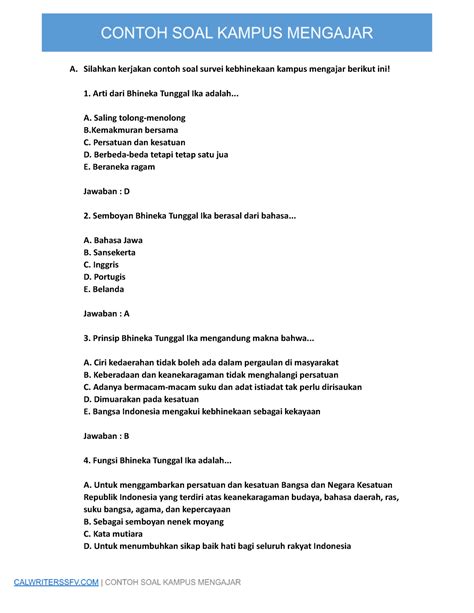 CONTOH SOAL KAMPUS MENGAJAR

A. Silahkan kerjakan contoh soal survei kebhinekaan kampus mengajar berikut ini!

1. Arti dari Bhineka Tunggal Ika adalah...

A. Saling tolong-menolong
B.Kemakmuran bersama
C. Persatuan dan kesatuan
D. Berbeda-beda tetapi tetap satu jua
E. Beraneka ragam

Jawaban : D

2. Semboyan Bhineka Tunggal Ika berasal dari bahasa...

A. Bahasa Jawa
B. Sansekerta
C. Inggris
D. Portugis
E. Belanda

Jawaban : A

3. Prinsip Bhineka Tunggal Ika mengandung makna bahwa...

A. Ciri kedaerahan tidak boleh ada dalam pergaulan di masyarakat
B. Keberadaan dan keanekaragaman tidak menghalangi persatuan
C. Adanya bermacam-macam suku dan adat istiadat tak perlu dirisaukan
D. Dimuarakan pada kesatuan
E. Bangsa Indonesia mengakui kebhinekaan sebagai kekayaan

Jawaban : B

4. Fungsi Bhineka Tunggal Ika adalah...

A. Untuk menggambarkan persatuan dan kesatuan Bangsa dan Negara Kesatuan Republik Indonesia yang terdiri atas keanekaragaman budaya, bahasa daerah, ras, suku bangsa, agama, dan kepercayaan
B. Sebagai semboyan nenek moyang
C. Kata mutiara
D. Untuk menumbuhkan sikap baik hati bagi seluruh rakyat Indonesia

CALWRITERSSFV.COM | CONTOH SOAL KAMPUS MENGAJAR